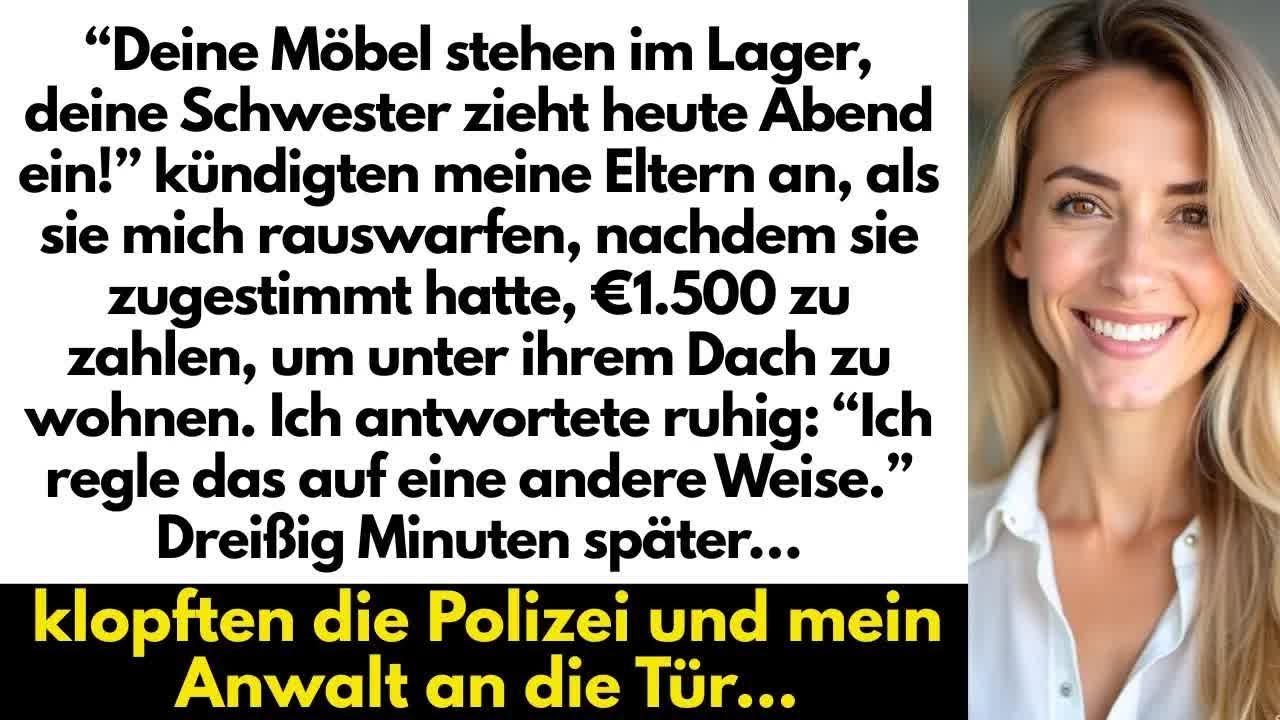 “Deine Möbel stehen im Lager, deine Schwester zieht heute Abend ein!” kündigten meine Eltern an, als sie mich rauswarfen, nachdem sie zugestimmt hatte, €1.500 zu zahlen, um unter ihrem Dach zu wohnen. Ich antwortete ruhig: “Ich regle das auf eine andere Weise.” Dreißig Minuten später…

klopften die Polizei und mein Anwalt an die Tür…